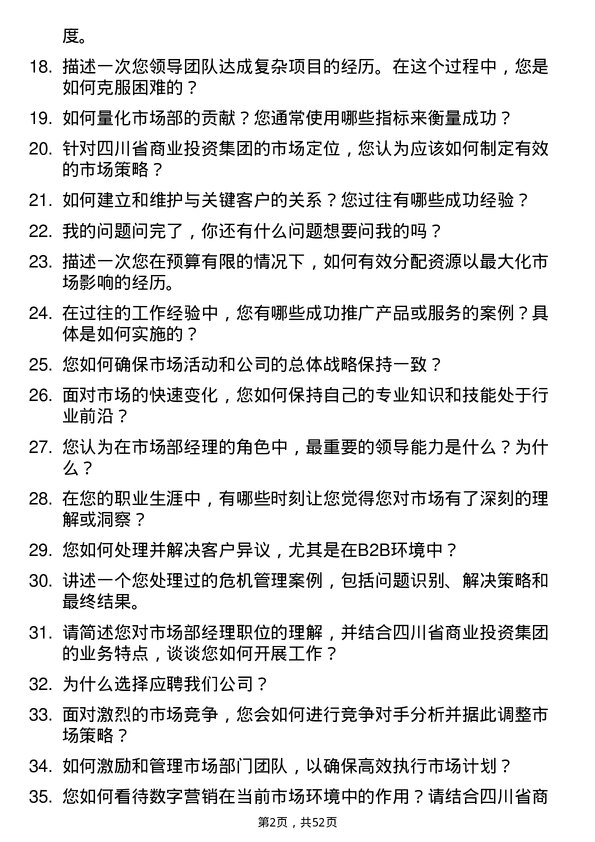 度。

18. 描述一次您领导团队达成复杂项目的经历。在这个过程中，您是如何克服困难的？

19. 如何量化市场部的贡献？您通常使用哪些指标来衡量成功？

20. 针对四川省商业投资集团的市场定位，您认为应该如何制定有效的市场策略？

21. 如何建立和维护与关键客户的关系？您过往有哪些成功经验？

22. 我的问题问完了，你还有什么问题想要问我的吗？

23. 描述一次您在预算有限的情况下，如何有效分配资源以最大化市场影响的经历。

24. 在过往的工作经验中，您有哪些成功推广产品或服务的案例？具体是如何实施的？

25. 您如何确保市场活动和公司的总体战略保持一致？

26. 面对市场的快速变化，您如何保持自己的专业知识和技能处于行业前沿？

27. 您认为在市场部经理的角色中，最重要的领导能力是什么？为什么？

28. 在您的职业生涯中，有哪些时刻让您觉得您对市场有了深刻的理解或洞察？

29. 您如何处理并解决客户异议，尤其是在B2B环境中？

30. 讲述一个您处理过的危机管理案例，包括问题识别、解决策略和最终结果。

31. 请简述您对市场部经理职位的理解，并结合四川省商业投资集团的业务特点，谈谈您如何开展工作？

32. 为什么选择应聘我们公司？

33. 面对激烈的市场竞争，您会如何进行竞争对手分析并据此调整市场策略？

34. 如何激励和管理市场部门团队，以确保高效执行市场计划？

35. 您如何看待数字营销在当前市场环境中的作用？请结合四川省商

第2页，共52页